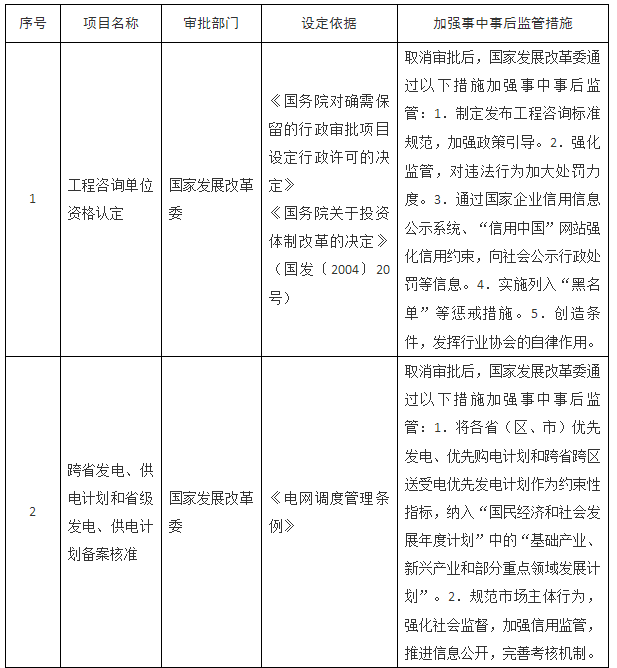 | 序号 | 项目名称 | 审批部门 | 设定依据 | 加强事中事后监管措施 |
|---|---|---|---|---|
| 1 | 工程咨询单位资格认定 | 国家发展改革委 | 《国务院对确需保留的行政审批项目设定行政许可的决定》《国务院关于投资体制改革的决定》（国发〔2004〕20号） | 取消审批后，国家发展改革委通过以下措施加强事中事后监管：1．制定发布工程咨询标准规范，加强政策引导。2．强化监管，对违法行为加大处罚力度。3．通过国家企业信用信息公示系统、“信用中国”网站强化信用约束，向社会公示行政处罚等信息。4．实施列入“黑名单”等惩戒措施。5．创造条件，发挥行业协会的自律作用。 |
| 2 | 跨省发电、供电计划和省级发电、供电计划备案核准 | 国家发展改革委 | 《电网调度管理条例》 | 取消审批后，国家发展改革委通过以下措施加强事中事后监管：1．将各省（区、市）优先发电、优先购电计划和跨省跨区送受电优先发电计划作为约束性指标，纳入“国民经济和社会发展年度计划”中的“基础产业、新兴产业和部分重点领域发展计划”。2．规范市场主体行为，强化社会监督，加强信用监管，推进信息公开，完善考核机制。 |